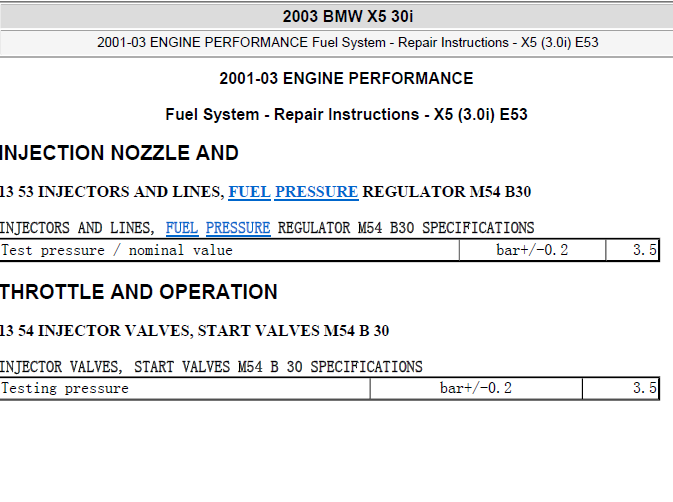 2003 BMW X5 30i

2001-03 ENGINE PERFORMANCE Fuel System - Repair Instructions - X5 (3.0i) E53

2001-03 ENGINE PERFORMANCE

Fuel System - Repair Instructions - X5 (3.0i) E53

INJECTION NOZZLE AND

13 53 INJECTORS AND LINES, FUEL PRESSURE REGULATOR M54 B30

INJECTORS AND LINES, FUEL PRESSURE REGULATOR M54 B30 SPECIFICATIONS

| Test pressure / nominal value | bar+/-0.2 | 3.5 |
|---|---|---|

THROTTLE AND OPERATION

13 54 INJECTOR VALVES, START VALVES M54 B 30

INJECTOR VALVES, START VALVES M54 B 30 SPECIFICATIONS

| Testing pressure | bar+/-0.2 | 3.5 |
|---|---|---|